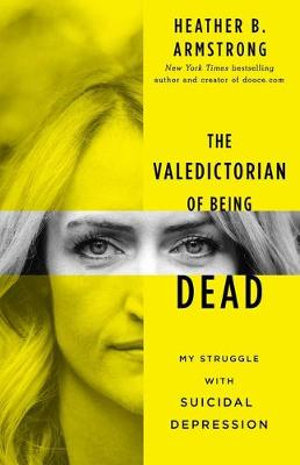 HEATHER B. ARMSTRONG
New York Times bestselling author and creator of dooce.com

THE VALEDICTORIAN OF BEING DEAD

MY STRUGGLE WITH SUICIDAL DEPRESSION